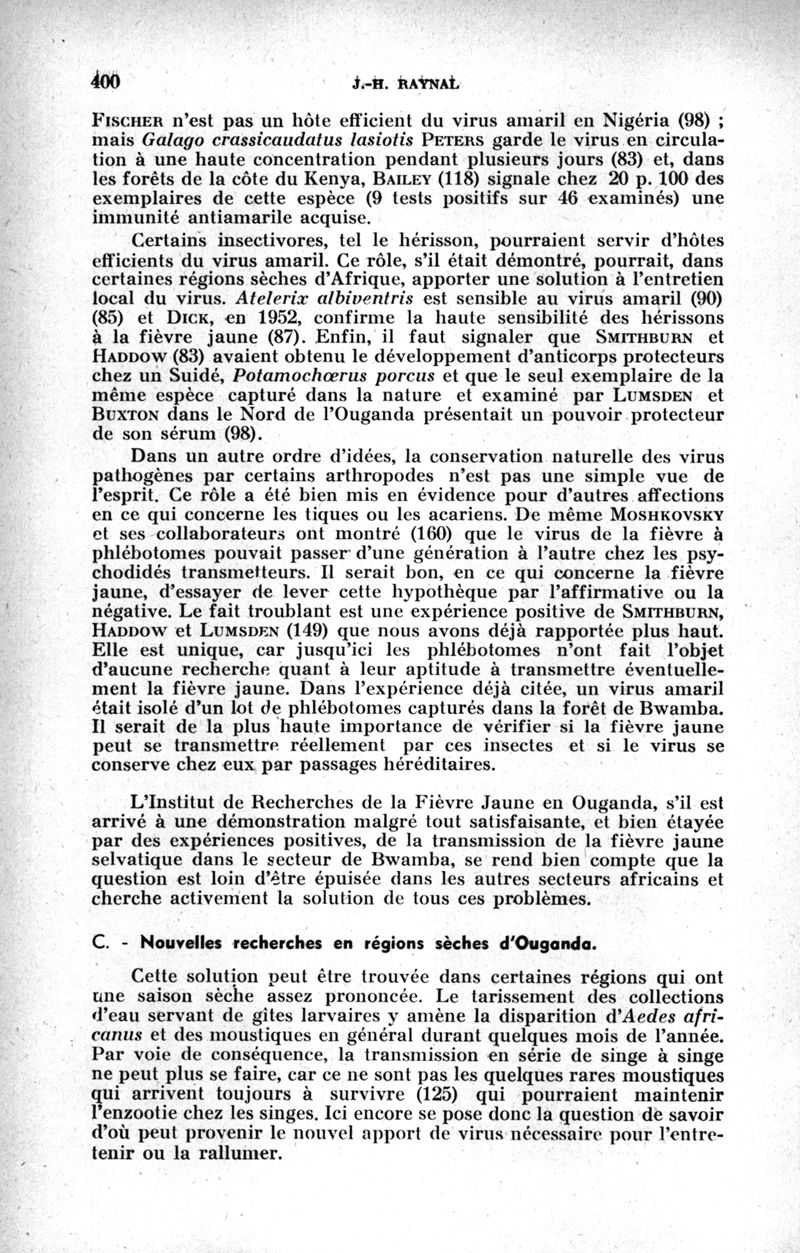 400 J.-H. RAYNAL

FISCHER n'est pas un hôte efficient du virus amaril en Nigéria (98) ; mais Galago crassicaudatus lasiotis PETERS garde le virus en circulation à une haute concentration pendant plusieurs jours (83) et, dans les forêts de la côte du Kenya, BAILEY (118) signale chez 20 p. 100 des exemplaires de cette espèce (9 tests positifs sur 46 examinés) une immunité antiamarile acquise.

Certains insectivores, tel le hérisson, pourraient servir d'hôtes efficients du virus amaril. Ce rôle, s'il était démontré, pourrait, dans certaines régions sèches d'Afrique, apporter une solution à l'entretien local du virus. Atelerix albiventris est sensible au virus amaril (90) (85) et DICK, en 1952, confirme la haute sensibilité des hérissons à la fièvre jaune (87). Enfin, il faut signaler que SMITHBURN et HADDOW (83) avaient obtenu le développement d'anticorps protecteurs chez un Suidé, Potamochœrus porcus et que le seul exemplaire de la même espèce capturé dans la nature et examiné par LUMSDEN et BUXTON dans le Nord de l'Ouganda présentait un pouvoir protecteur de son sérum (98).

Dans un autre ordre d'idées, la conservation naturelle des virus pathogènes par certains arthropodes n'est pas une simple vue de l'esprit. Ce rôle a été bien mis en évidence pour d'autres affections en ce qui concerne les tiques ou les acariens. De même MOSHKOVSKY et ses collaborateurs ont montré (160) que le virus de la fièvre à phlébotomes pouvait passer d'une génération à l'autre chez les psychodidés transmetteurs. Il serait bon, en ce qui concerne la fièvre jaune, d'essayer de lever cette hypothèque par l'affirmative ou la négative. Le fait troublant est une expérience positive de SMITHBURN, HADDOW et LUMSDEN (149) que nous avons déjà rapportée plus haut. Elle est unique, car jusqu'ici les phlébotomes n'ont fait l'objet d'aucune recherche quant à leur aptitude à transmettre éventuellement la fièvre jaune. Dans l'expérience déjà citée, un virus amaril était isolé d'un lot de phlébotomes capturés dans la forêt de Bwamba. Il serait de la plus haute importance de vérifier si la fièvre jaune peut se transmettre réellement par ces insectes et si le virus se conserve chez eux par passages héréditaires.

L'Institut de Recherches de la Fièvre Jaune en Ouganda, s'il est arrivé à une démonstration malgré tout satisfaisante, et bien étayée par des expériences positives, de la transmission de la fièvre jaune selvatique dans le secteur de Bwamba, se rend bien compte que la question est loin d'être épuisée dans les autres secteurs africains et cherche activement la solution de tous ces problèmes.

C. - Nouvelles recherches en régions sèches d'Ouganda.

Cette solution peut être trouvée dans certaines régions qui ont une saison sèche assez prononcée. Le tarissement des collections d'eau servant de gîtes larvaires y amène la disparition d'Aedes africanus et des moustiques en général durant quelques mois de l'année. Par voie de conséquence, la transmission en série de singe à singe ne peut plus se faire, car ce ne sont pas les quelques rares moustiques qui arrivent toujours à survivre (125) qui pourraient maintenir l'enzootie chez les singes. Ici encore se pose donc la question de savoir d'où peut provenir le nouvel apport de virus nécessaire pour l'entretenir ou la rallumer.